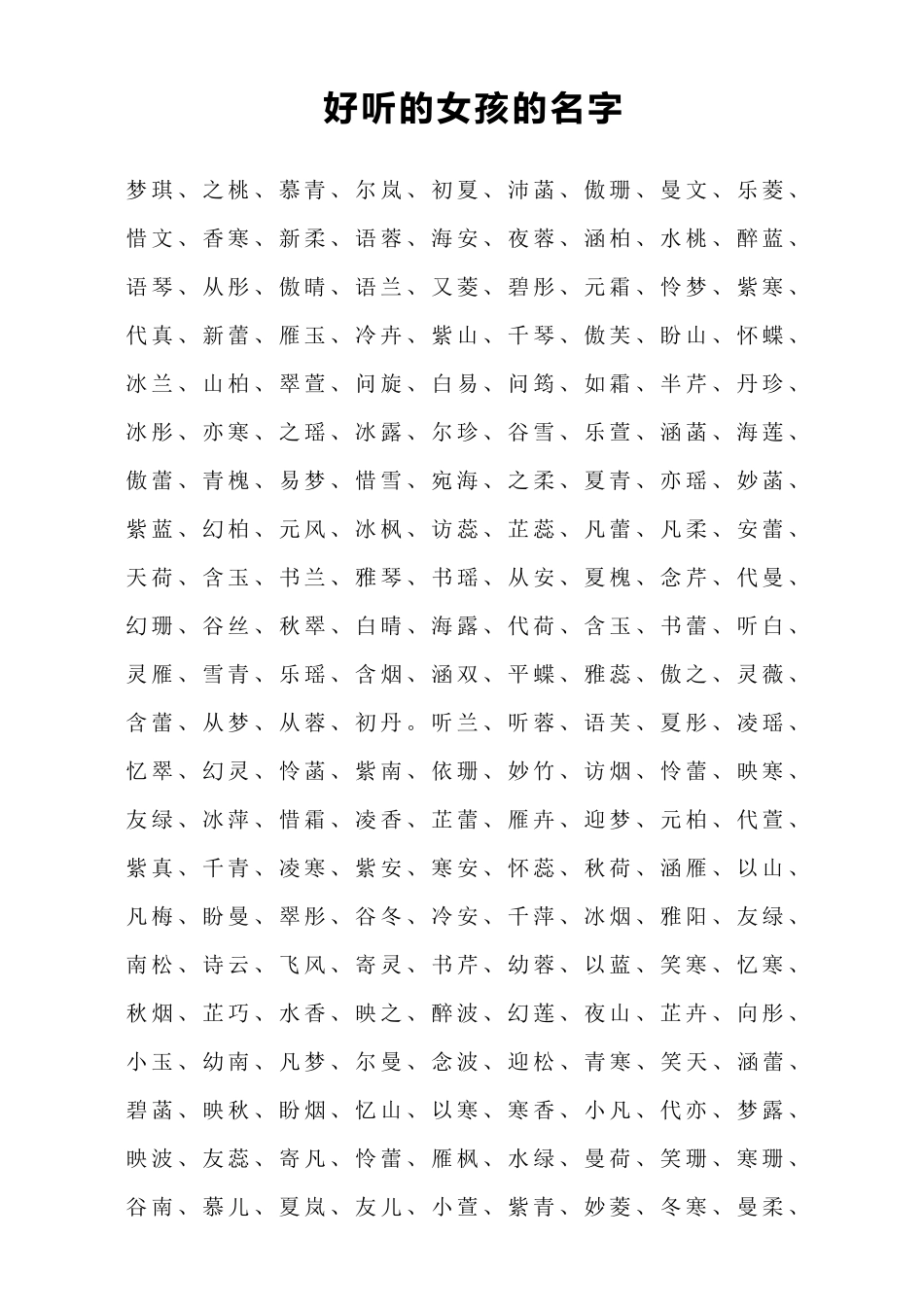 好听的女孩的名字

梦琪、之桃、慕青、尔岚、初夏、沛菡、傲珊、曼文、乐菱、惜文、香寒、新柔、语蓉、海安、夜蓉、涵柏、水桃、醉蓝、语琴、从彤、傲晴、语兰、又菱、碧彤、元霜、怜梦、紫寒、代真、新蕾、雁玉、冷卉、紫山、千琴、傲芙、盼山、怀蝶、冰兰、山柏、翠萱、问旋、白易、问筠、如霜、半芹、丹珍、冰彤、亦寒、之瑶、冰露、尔珍、谷雪、乐萱、涵菡、海莲、傲蕾、青槐、易梦、惜雪、宛海、之柔、夏青、亦瑶、妙菡、紫蓝、幻柏、元风、冰枫、访蕊、芷蕊、凡蕾、凡柔、安蕾、天荷、含玉、书兰、雅琴、书瑶、从安、夏槐、念芹、代曼、幻珊、谷丝、秋翠、白晴、海露、代荷、含玉、书蕾、听白、灵雁、雪青、乐瑶、含烟、涵双、平蝶、雅蕊、傲之、灵薇、含蕾、从梦、从蓉、初丹。听兰、听蓉、语芙、夏彤、凌瑶、忆翠、幻灵、怜菡、紫南、依珊、妙竹、访烟、怜蕾、映寒、友绿、冰萍、惜霜、凌香、芷蕾、雁卉、迎梦、元柏、代萱、紫真、千青、凌寒、紫安、寒安、怀蕊、秋荷、涵雁、以山、凡梅、盼曼、翠彤、谷冬、冷安、千萍、冰烟、雅阳、友绿、南松、诗云、飞风、寄灵、书芹、幼蓉、以蓝、笑寒、忆寒、秋烟、芷巧、水香、映之、醉波、幻莲、夜山、芷卉、向彤、小玉、幼南、凡梦、尔曼、念波、迎松、青寒、笑天、涵蕾、碧菡、映秋、盼烟、忆山、以寒、寒香、小凡、代亦、梦露、映波、友蕊、寄凡、怜蕾、雁枫、水绿、曼荷、笑珊、寒珊、谷南、慕儿、夏岚、友儿、小萱、紫青、妙菱、冬寒、曼柔、